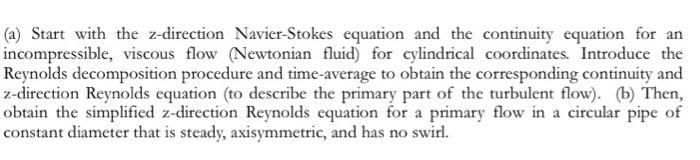 (a) Start with the z-direction Navier-Stokes equation and the continuity equation for an incompressible, viscous flow (Newtonian fluid) for cylindrical coordinates. Introduce the Reynolds decomposition procedure and time-average to obtain the corresponding continuity and z-direction Reynolds equation (to describe the primary part of the turbulent flow). (b) Then, obtain the simplified z-direction Reynolds equation for a primary flow in a circular pipe of constant diameter that is steady, axisymmetric, and has no swirl.